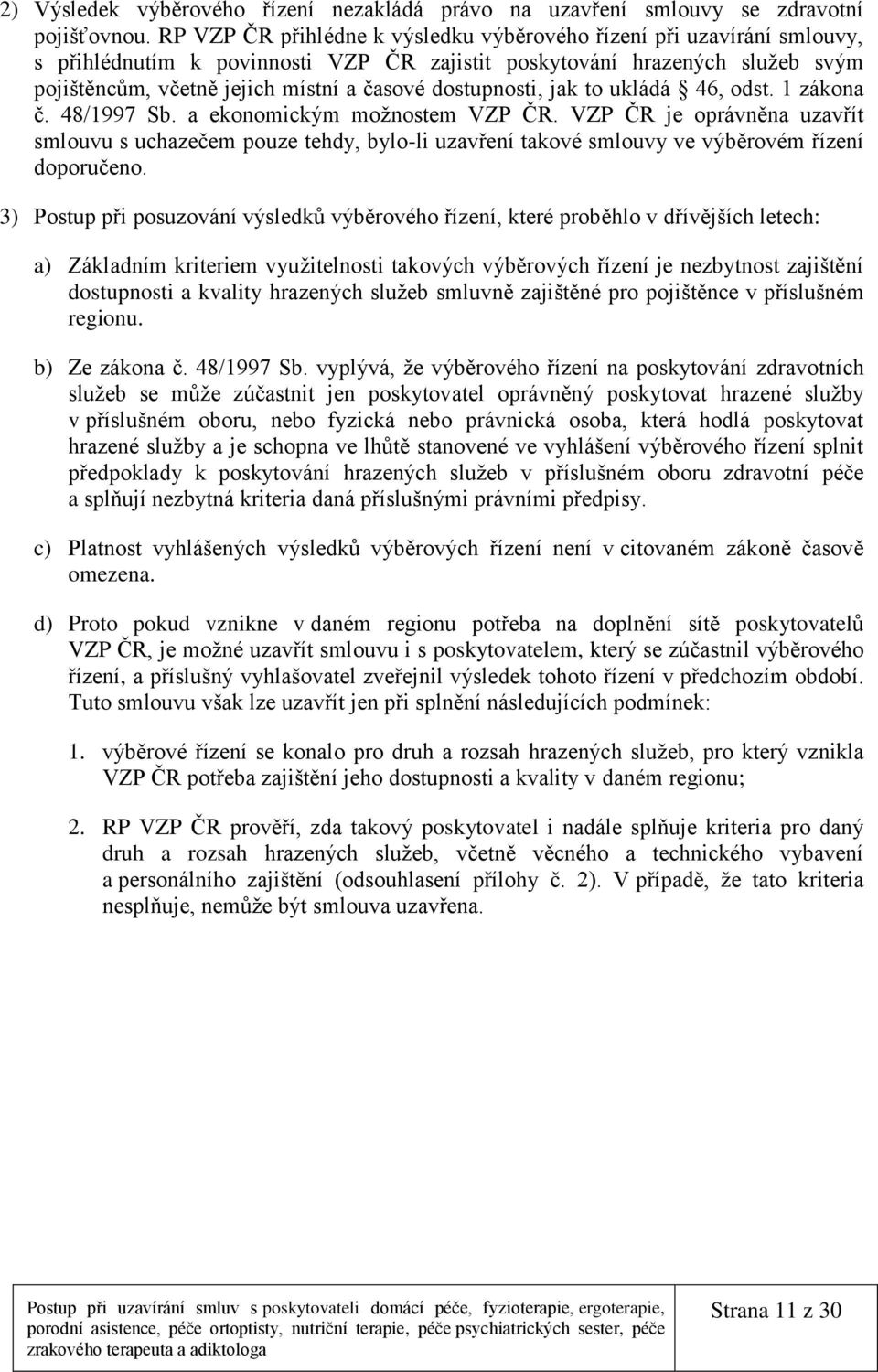 2) Výsledek výběrového řízení nezakládá právo na uzavření smlouvy se zdravotní pojišťovnou. RP VZP ČR přihlédne k výsledku výběrového řízení při uzavírání smlouvy, s přihlédnutím k povinnosti VZP ČR zajistit poskytování hrazených služeb svým pojištěncům, včetně jejich místní a časové dostupnosti, jak to ukládá § 46, odst. 1 zákona č. 48/1997 Sb. a ekonomickým možnostem VZP ČR. VZP ČR je oprávněna uzavřít smlouvu s uchazečem pouze tehdy, bylo-li uzavření takové smlouvy ve výběrovém řízení doporučeno.

3) Postup při posuzování výsledků výběrového řízení, které proběhlo v dřívějších letech:

a) Základním kriteriem využitelnosti takových výběrových řízení je nezbytnost zajištění dostupnosti a kvality hrazených služeb smluvně zajištěné pro pojištěnce v příslušném regionu.

b) Ze zákona č. 48/1997 Sb. vyplývá, že výběrového řízení na poskytování zdravotních služeb se může zúčastnit jen poskytovatel oprávněný poskytovat hrazené služby v příslušném oboru, nebo fyzická nebo právnická osoba, která hodlá poskytovat hrazené služby a je schopna ve lhůtě stanovené ve vyhlášení výběrového řízení splnit předpoklady k poskytování hrazených služeb v příslušném oboru zdravotní péče a splňují nezbytná kriteria daná příslušnými právními předpisy.

c) Platnost vyhlášených výsledků výběrových řízení není v citovaném zákoně časově omezena.

d) Proto pokud vznikne v daném regionu potřeba na doplnění sítě poskytovatelů VZP ČR, je možné uzavřít smlouvu i s poskytovatelem, který se zúčastnil výběrového řízení, a příslušný vyhlašovatel zveřejnil výsledek tohoto řízení v předchozím období. Tuto smlouvu však lze uzavřít jen při splnění následujících podmínek:

1. výběrové řízení se konalo pro druh a rozsah hrazených služeb, pro který vznikla VZP ČR potřeba zajištění jeho dostupnosti a kvality v daném regionu;

2. RP VZP ČR prověří, zda takový poskytovatel i nadále splňuje kriteria pro daný druh a rozsah hrazených služeb, včetně věcného a technického vybavení a personálního zajištění (odsouhlasení přílohy č. 2). V případě, že tato kriteria nesplňuje, nemůže být smlouva uzavřena.

Postup při uzavírání smluv s poskytovateli domácí péče, fyzioterapie, ergoterapie, porodní asistence, péče ortoptisty, nutriční terapie, péče psychiatrických sester, péče zrakového terapeuta a adiktologa

Strana 11 z 30